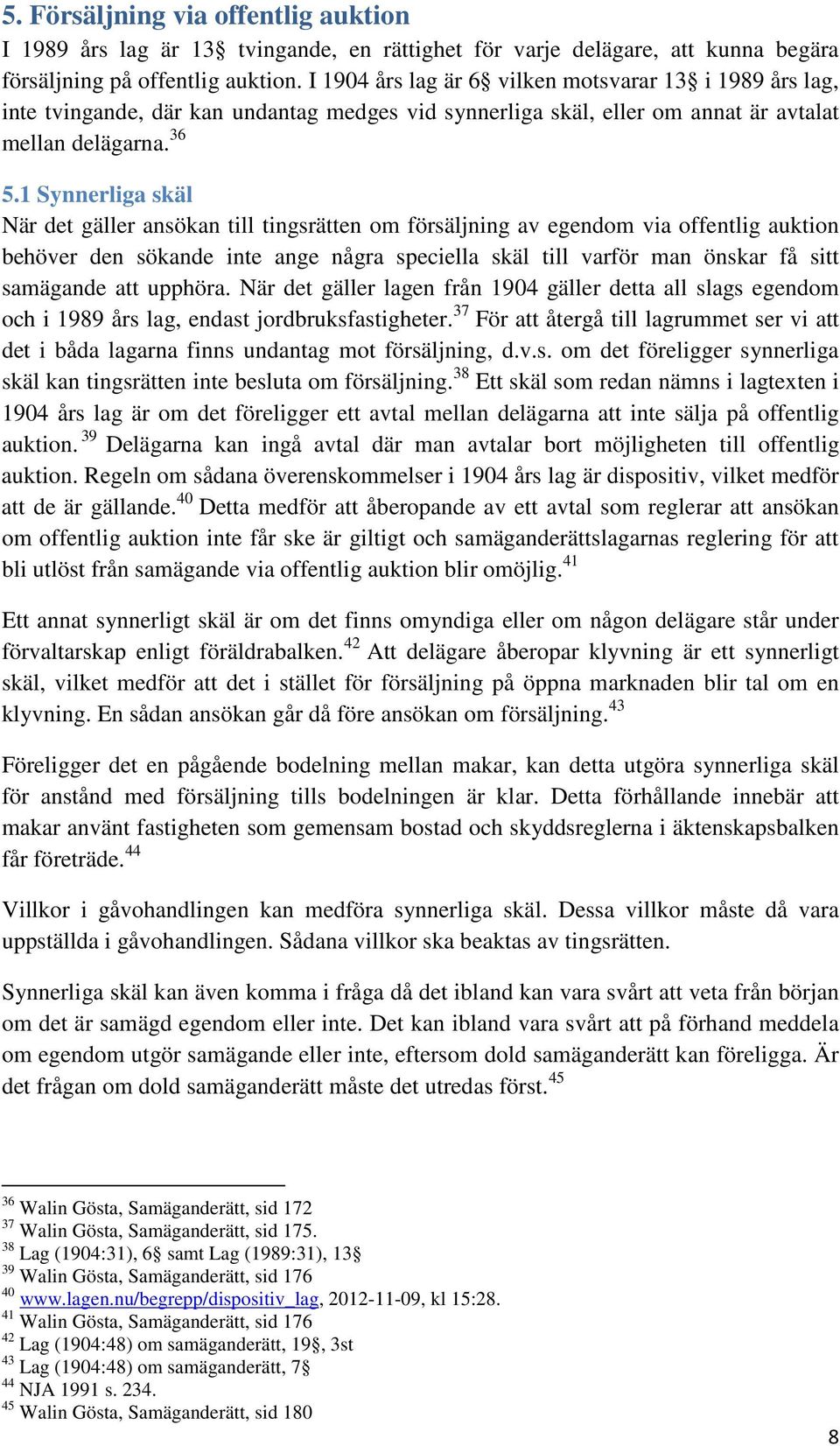 5. Försäljning via offentlig auktion

I 1989 års lag är 13§ tvingande, en rättighet för varje delägare, att kunna begära försäljning på offentlig auktion. I 1904 års lag är 6§ vilken motsvarar 13§ i 1989 års lag, inte tvingande, där kan undantag medges vid synnerliga skäl, eller om annat är avtalat mellan delägarna.$^{36}$

5.1 Synnerliga skäl

När det gäller ansökan till tingsrätten om försäljning av egendom via offentlig auktion behöver den sökande inte ange några speciella skäl till varför man önskar få sitt samägande att upphöra. När det gäller lagen från 1904 gäller detta all slags egendom och i 1989 års lag, endast jordbruksfastigheter.$^{37}$ För att återgå till lagrummet ser vi att det i båda lagarna finns undantag mot försäljning, d.v.s. om det föreligger synnerliga skäl kan tingsrätten inte besluta om försäljning.$^{38}$ Ett skäl som redan nämns i lagtexten i 1904 års lag är om det föreligger ett avtal mellan delägarna att inte sälja på offentlig auktion.$^{39}$ Delägarna kan ingå avtal där man avtalar bort möjligheten till offentlig auktion. Regeln om sådana överenskommelser i 1904 års lag är dispositiv, vilket medför att de är gällande.$^{40}$ Detta medför att åberopande av ett avtal som reglerar att ansökan om offentlig auktion inte får ske är giltigt och samäganderättslagarnas reglering för att bli utlöst från samägande via offentlig auktion blir omöjlig.$^{41}$

Ett annat synnerligt skäl är om det finns omyndiga eller om någon delägare står under förvaltarskap enligt föräldrabalken.$^{42}$ Att delägare åberopar klyvning är ett synnerligt skäl, vilket medför att det i stället för försäljning på öppna marknaden blir tal om en klyvning. En sådan ansökan går då före ansökan om försäljning.$^{43}$

Föreligger det en pågående bodelning mellan makar, kan detta utgöra synnerliga skäl för anstånd med försäljning tills bodelningen är klar. Detta förhållande innebär att makar använt fastigheten som gemensam bostad och skyddsreglerna i äktenskapsbalken får företräde.$^{44}$

Villkor i gåvohandlingen kan medföra synnerliga skäl. Dessa villkor måste då vara uppställda i gåvohandlingen. Sådana villkor ska beaktas av tingsrätten.

Synnerliga skäl kan även komma i fråga då det ibland kan vara svårt att veta från början om det är samägd egendom eller inte. Det kan ibland vara svårt att på förhand meddela om egendom utgör samägande eller inte, eftersom dold samäganderätt kan föreligga. Är det frågan om dold samäganderätt måste det utredas först.$^{45}$

$^{36}$ Walin Gösta, Samäganderätt, sid 172
$^{37}$ Walin Gösta, Samäganderätt, sid 175.
$^{38}$ Lag (1904:31), 6§ samt Lag (1989:31), 13§
$^{39}$ Walin Gösta, Samäganderätt, sid 176
$^{40}$ www.lagen.nu/begrepp/dispositiv_lag, 2012-11-09, kl 15:28.
$^{41}$ Walin Gösta, Samäganderätt, sid 176
$^{42}$ Lag (1904:48) om samäganderätt, 19§, 3st
$^{43}$ Lag (1904:48) om samäganderätt, 7§
$^{44}$ NJA 1991 s. 234.
$^{45}$ Walin Gösta, Samäganderätt, sid 180

8